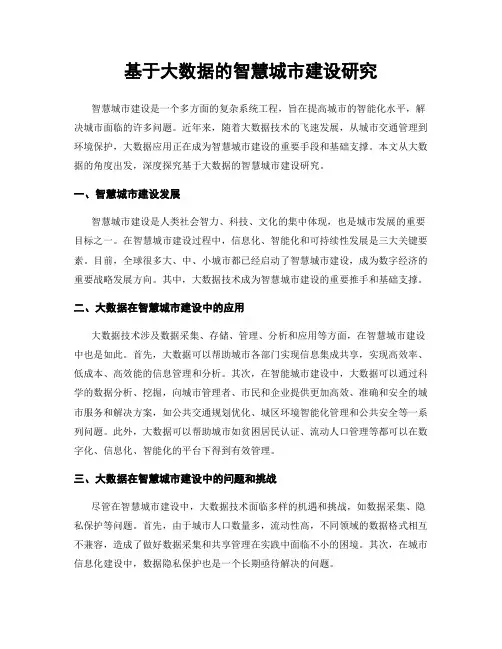 基于大数据的智慧城市建设研究

智慧城市建设是一个多方面的复杂系统工程，旨在提高城市的智能化水平，解决城市面临的许多问题。近年来，随着大数据技术的飞速发展，从城市交通管理到环境保护，大数据应用正在成为智慧城市建设的重要手段和基础支撑。本文从大数据的角度出发，深度探究基于大数据的智慧城市建设研究。

一、智慧城市建设发展

智慧城市建设是人类社会智力、科技、文化的集中体现，也是城市发展的重要目标之一。在智慧城市建设过程中，信息化、智能化和可持续性发展是三大关键要素。目前，全球很多大、中、小城市都已经启动了智慧城市建设，成为数字经济的重要战略发展方向。其中，大数据技术成为智慧城市建设的重要推手和基础支撑。

二、大数据在智慧城市建设中的应用

大数据技术涉及数据采集、存储、管理、分析和应用等方面，在智慧城市建设中也是如此。首先，大数据可以帮助城市各部门实现信息集成共享，实现高效率、低成本、高效能的信息管理和分析。其次，在智能城市建设中，大数据可以通过科学的数据分析、挖掘，向城市管理者、市民和企业提供更加高效、准确和安全的城市服务和解决方案，如公共交通规划优化、城区环境智能化管理和公共安全等一系列问题。此外，大数据可以帮助城市如贫困居民认证、流动人口管理等都可以在数字化、信息化、智能化的平台下得到有效管理。

三、大数据在智慧城市建设中的问题和挑战

尽管在智慧城市建设中，大数据技术面临多样的机遇和挑战，如数据采集、隐私保护等问题。首先，由于城市人口数量多，流动性高，不同领域的数据格式相互不兼容，造成了做好数据采集和共享管理在实践中面临不小的困境。其次，在城市信息化建设中，数据隐私保护也是一个长期亟待解决的问题。